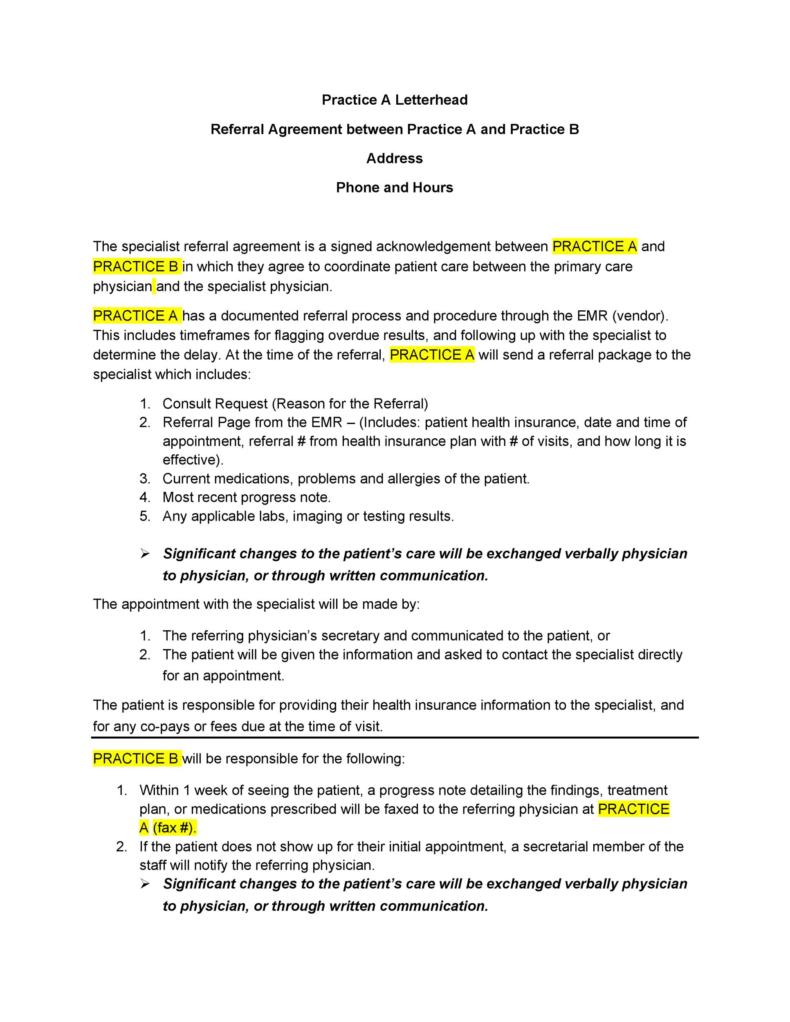 Practice A Letterhead

Referral Agreement between Practice A and Practice B

Address

Phone and Hours

The specialist referral agreement is a signed acknowledgement between PRACTICE A and PRACTICE B in which they agree to coordinate patient care between the primary care physician and the specialist physician.

PRACTICE A has a documented referral process and procedure through the EMR (vendor). This includes timeframes for flagging overdue results, and following up with the specialist to determine the delay. At the time of the referral, PRACTICE A will send a referral package to the specialist which includes:

1. Consult Request (Reason for the Referral)
2. Referral Page from the EMR – (Includes: patient health insurance, date and time of appointment, referral # from health insurance plan with # of visits, and how long it is effective).
3. Current medications, problems and allergies of the patient.
4. Most recent progress note.
5. Any applicable labs, imaging or testing results.

➢ Significant changes to the patient's care will be exchanged verbally physician to physician, or through written communication.

The appointment with the specialist will be made by:

1. The referring physician's secretary and communicated to the patient, or
2. The patient will be given the information and asked to contact the specialist directly for an appointment.

The patient is responsible for providing their health insurance information to the specialist, and for any co-pays or fees due at the time of visit.

PRACTICE B will be responsible for the following:

1. Within 1 week of seeing the patient, a progress note detailing the findings, treatment plan, or medications prescribed will be faxed to the referring physician at PRACTICE A (fax #).
2. If the patient does not show up for their initial appointment, a secretarial member of the staff will notify the referring physician.
➢ Significant changes to the patient's care will be exchanged verbally physician to physician, or through written communication.